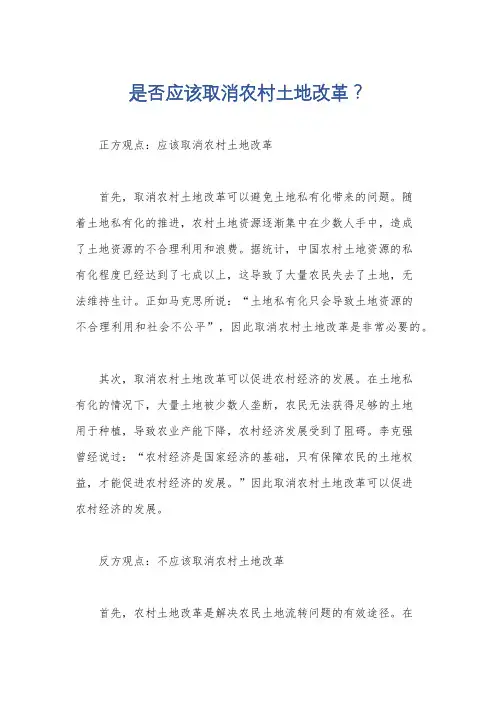 是否应该取消农村土地改革？

正方观点：应该取消农村土地改革

首先，取消农村土地改革可以避免土地私有化带来的问题。随着土地私有化的推进，农村土地资源逐渐集中在少数人手中，造成了土地资源的不合理利用和浪费。据统计，中国农村土地资源的私有化程度已经达到了七成以上，这导致了大量农民失去了土地，无法维持生计。正如马克思所说：“土地私有化只会导致土地资源的不合理利用和社会不公平”，因此取消农村土地改革是非常必要的。

其次，取消农村土地改革可以促进农村经济的发展。在土地私有化的情况下，大量土地被少数人垄断，农民无法获得足够的土地用于种植，导致农业产能下降，农村经济发展受到了阻碍。李克强曾经说过：“农村经济是国家经济的基础，只有保障农民的土地权益，才能促进农村经济的发展。”因此取消农村土地改革可以促进农村经济的发展。

反方观点：不应该取消农村土地改革

首先，农村土地改革是解决农民土地流转问题的有效途径。在